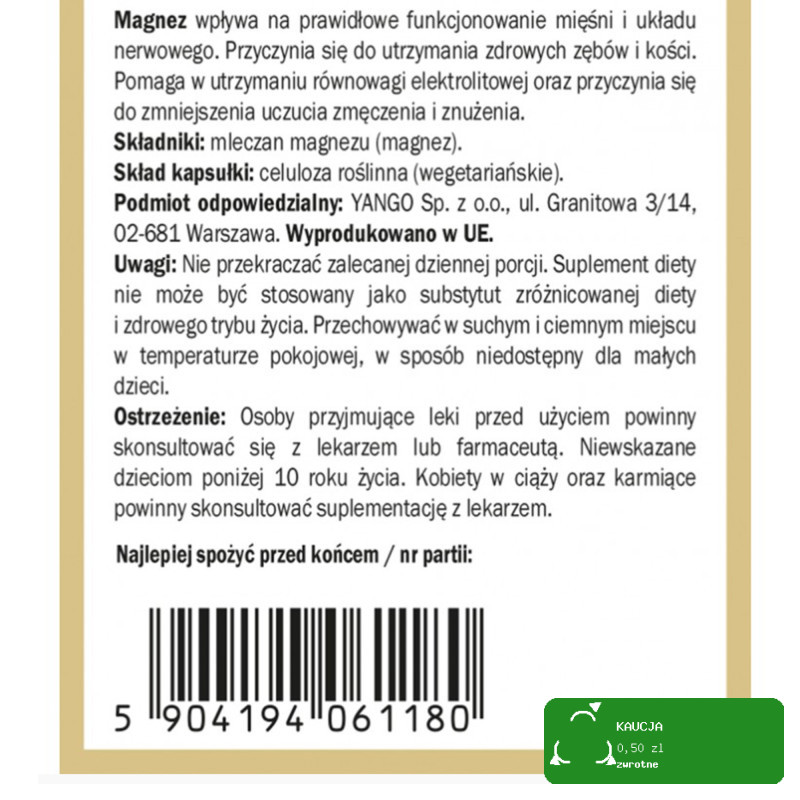 **Magnez** wpływa na prawidłowe funkcjonowanie mięśni i układu nerwowego. Przyczynia się do utrzymania zdrowych zębów i kości. Pomaga w utrzymaniu równowagi elektrolitowej oraz przyczynia się do zmniejszenia uczucia zmęczenia i znużenia.

**Składniki:** mleczan magnezu (magnez).

**Skład kapsułki:** celuloza roślinna (wegetariańskie).

**Podmiot odpowiedzialny:** YANGO Sp. z o.o., ul. Granitowa 3/14, 02-681 Warszawa. **Wyprodukowano w UE.**

**Uwagi:** Nie przekraczać zalecanej dziennej porcji. Suplement diety nie może być stosowany jako substytut zróżnicowanej diety i zdrowego trybu życia. Przechowywać w suchym i ciemnym miejscu w temperaturze pokojowej, w sposób niedostępny dla małych dzieci.

**Ostrzeżenie:** Osoby przyjmujące leki przed użyciem powinny skonsultować się z lekarzem lub farmaceutą. Niewskazane dzieciom poniżej 10 roku życia. Kobiety w ciąży oraz karmiące powinny skonsultować suplementację z lekarzem.

**Najlepiej spożyć przed końcem / nr partii:**

5 904194 061180

KAUCJA
0,50 zl
zwrotne